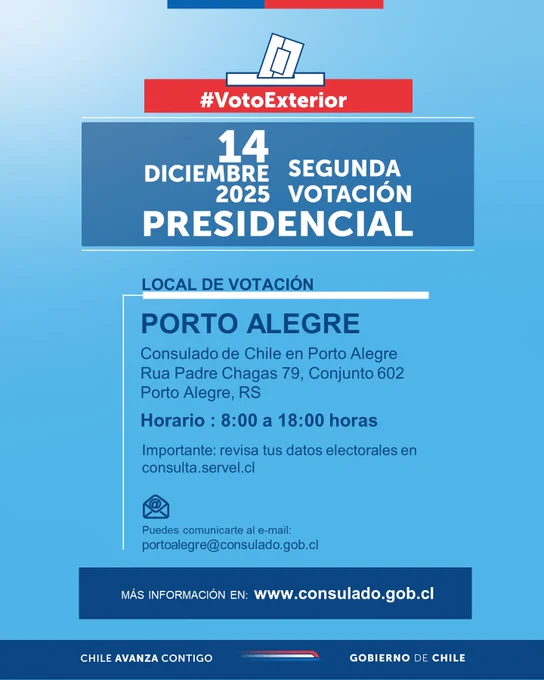 #VotoExterior

14
DICIEMBRE
2025
SEGUNDA
VOTACIÓN
PRESIDENCIAL

LOCAL DE VOTACIÓN

PORTO ALEGRE

Consulado de Chile en Porto Alegre
Rua Padre Chagas 79, Conjunto 602
Porto Alegre, RS

Horario : 8:00 a 18:00 horas

Importante: revisa tus datos electorales en consulta.servel.cl

Puedes comunicarte al e-mail:
portoalegre@consulado.gob.cl

MÁS INFORMACIÓN EN: www.consulado.gob.cl

CHILE AVANZA CONTIGO

GOBIERNO DE CHILE